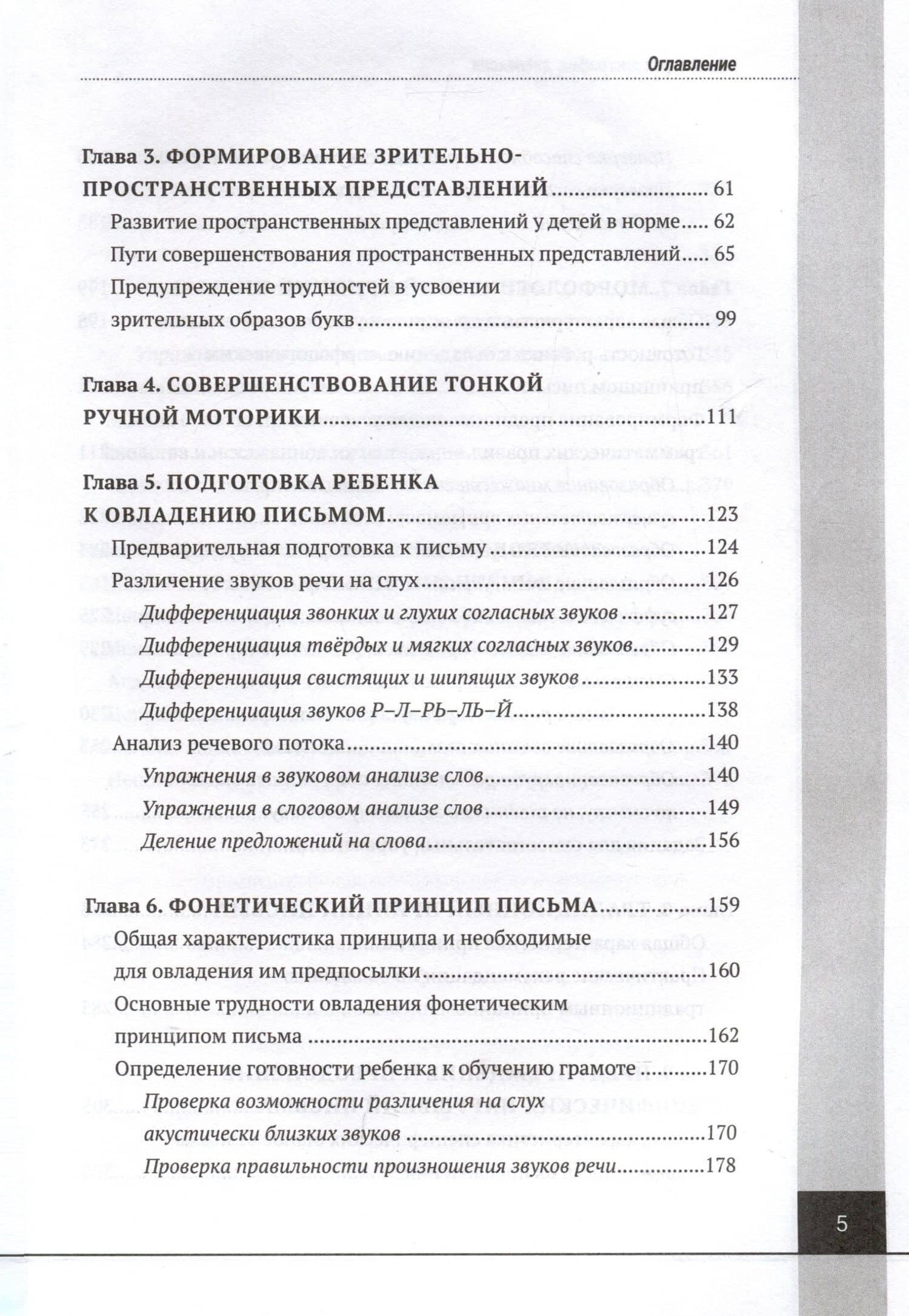 Оглавление

Глава 3. ФОРМИРОВАНИЕ ЗРИТЕЛЬНО-ПРОСТРАНСТВЕННЫХ ПРЕДСТАВЛЕНИЙ 61
Развитие пространственных представлений у детей в норме 62
Пути совершенствования пространственных представлений 65
Предупреждение трудностей в усвоении зрительных образов букв 99

Глава 4. СОВЕРШЕНСТВОВАНИЕ ТОНКОЙ РУЧНОЙ МОТОРИКИ 111

Глава 5. ПОДГОТОВКА РЕБЕНКА К ОВЛАДЕНИЮ ПИСЬМОМ 123
Предварительная подготовка к письму 124
Различение звуков речи на слух 126
Дифференциация звонких и глухих согласных звуков 127
Дифференциация твёрдых и мягких согласных звуков 129
Дифференциация свистящих и шипящих звуков 133
Дифференциация звуков Р–Л–РЬ–ЛЬ–Й 138
Анализ речевого потока 140
Упражнения в звуковом анализе слов 140
Упражнения в слоговом анализе слов 149
Деление предложений на слова 156

Глава 6. ФОНЕТИЧЕСКИЙ ПРИНЦИП ПИСЬМА 159
Общая характеристика принципа и необходимые для овладения им предпосылки 160
Основные трудности овладения фонетическим принципом письма 162
Определение готовности ребенка к обучению грамоте 170
Проверка возможности различения на слух акустически близких звуков 170
Проверка правильности произношения звуков речи 178

5